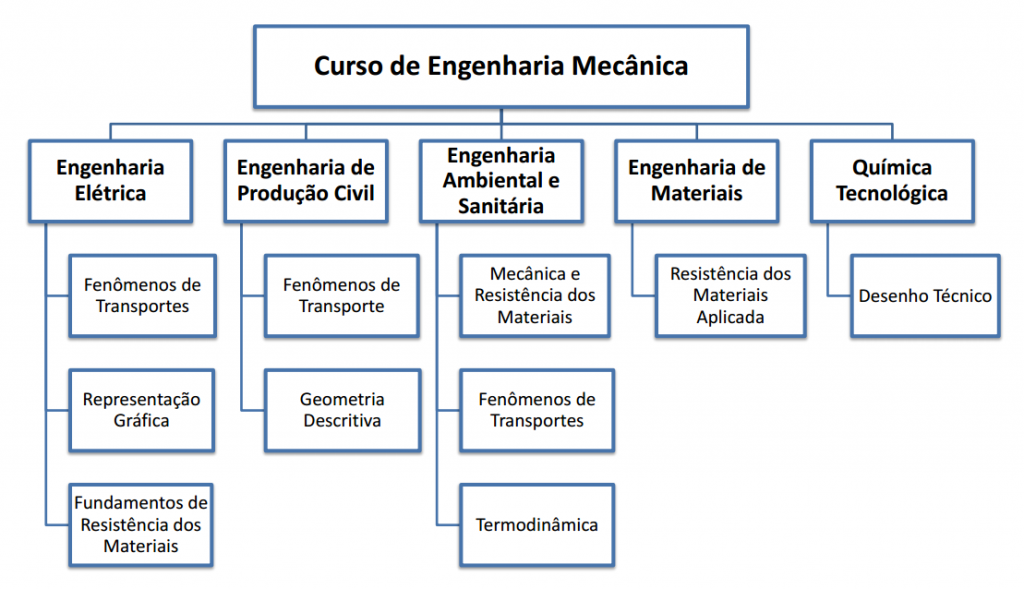 Curso de Engenharia Mecânica

Engenharia Elétrica

Fenômenos de Transportes

Representação Gráfica

Fundamentos de Resistência dos Materiais

Engenharia de Produção Civil

Fenômenos de Transporte

Geometria Descritiva

Engenharia Ambiental e Sanitária

Mecânica e Resistência dos Materiais

Fenômenos de Transportes

Termodinâmica

Engenharia de Materiais

Resistência dos Materiais Aplicada

Química Tecnológica

Desenho Técnico